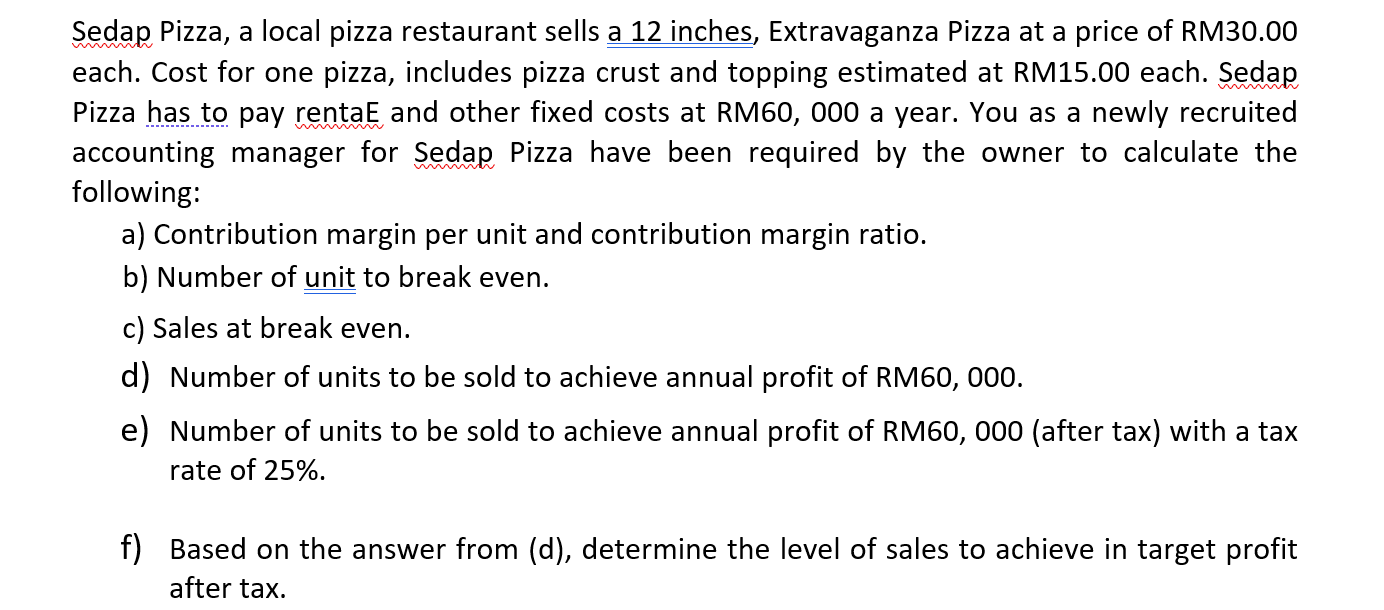 Sedap Pizza, a local pizza restaurant sells a 12 inches, Extravaganza Pizza at a price of RM30.00 each. Cost for one pizza, includes pizza crust and topping estimated at RM15.00 each. Sedap Pizza has to pay rentaE and other fixed costs at RM60, 000 a year. You as a newly recruited accounting manager for Sedap Pizza have been required by the owner to calculate the following:

a) Contribution margin per unit and contribution margin ratio.

b) Number of unit to break even.

c) Sales at break even.

d) Number of units to be sold to achieve annual profit of RM60, 000.

e) Number of units to be sold to achieve annual profit of RM60, 000 (after tax) with a tax rate of 25%.

f) Based on the answer from (d), determine the level of sales to achieve in target profit after tax.